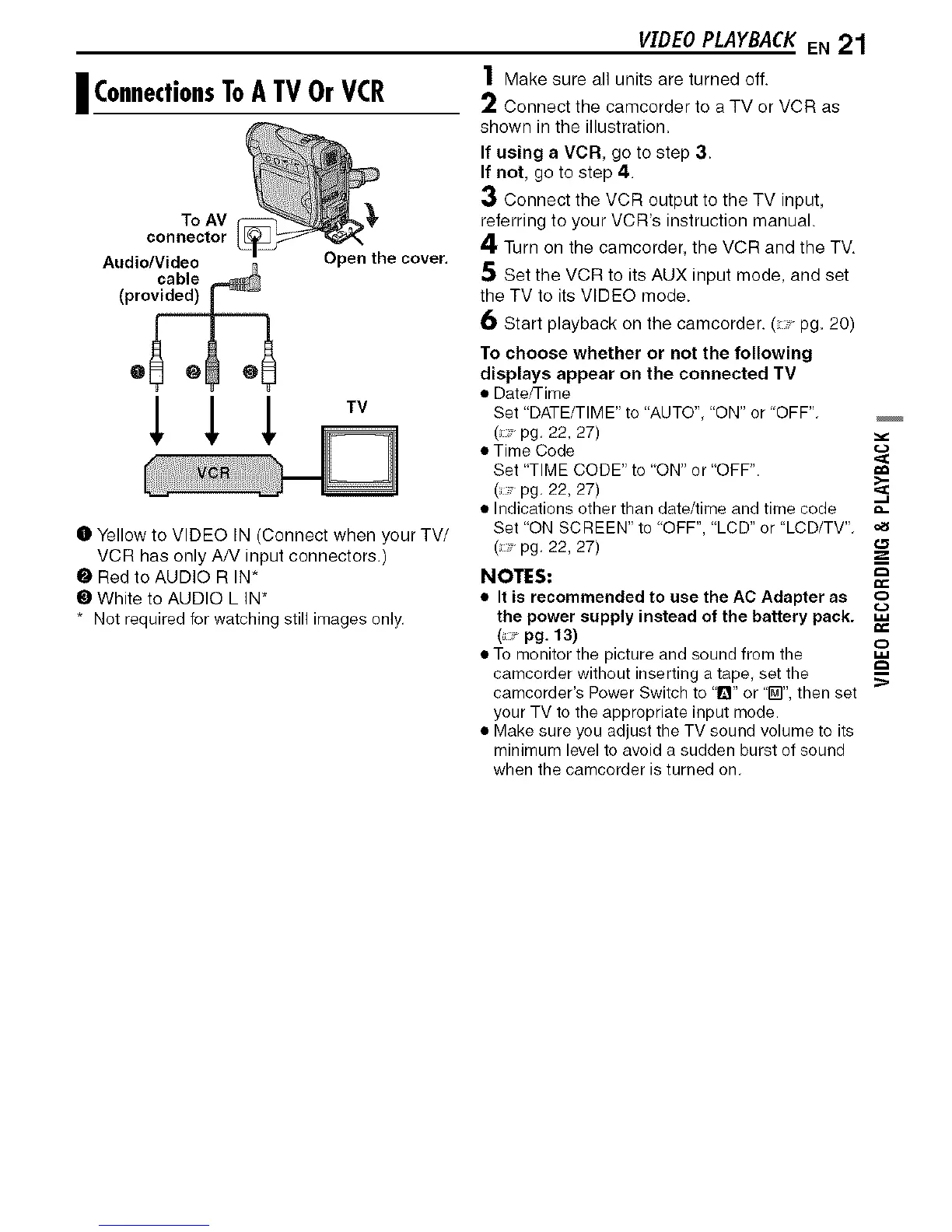 VIDEO PLAYBACK EN 21

Connections To A TV Or VCR

To AV connector

Audio/Video cable (provided)

Open the cover.

❶ ❷ ❸

TV

VCR

❶ Yellow to VIDEO IN (Connect when your TV/VCR has only A/V input connectors.)
❷ Red to AUDIO R IN*
❸ White to AUDIO L IN*
* Not required for watching still images only.

1 Make sure all units are turned off.

2 Connect the camcorder to a TV or VCR as shown in the illustration.

If using a VCR, go to step 3.
If not, go to step 4.

3 Connect the VCR output to the TV input, referring to your VCR's instruction manual.

4 Turn on the camcorder, the VCR and the TV.

5 Set the VCR to its AUX input mode, and set the TV to its VIDEO mode.

6 Start playback on the camcorder. (☞ pg. 20)

To choose whether or not the following displays appear on the connected TV
● Date/Time
Set "DATE/TIME" to "AUTO", "ON" or "OFF". (☞ pg. 22, 27)
● Time Code
Set "TIME CODE" to "ON" or "OFF". (☞ pg. 22, 27)
● Indications other than date/time and time code
Set "ON SCREEN" to "OFF", "LCD" or "LCD/TV". (☞ pg. 22, 27)

NOTES:
● It is recommended to use the AC Adapter as the power supply instead of the battery pack. (☞ pg. 13)
● To monitor the picture and sound from the camcorder without inserting a tape, set the camcorder's Power Switch to "A" or "M", then set your TV to the appropriate input mode.
● Make sure you adjust the TV sound volume to its minimum level to avoid a sudden burst of sound when the camcorder is turned on.

VIDEO RECORDING & PLAYBACK